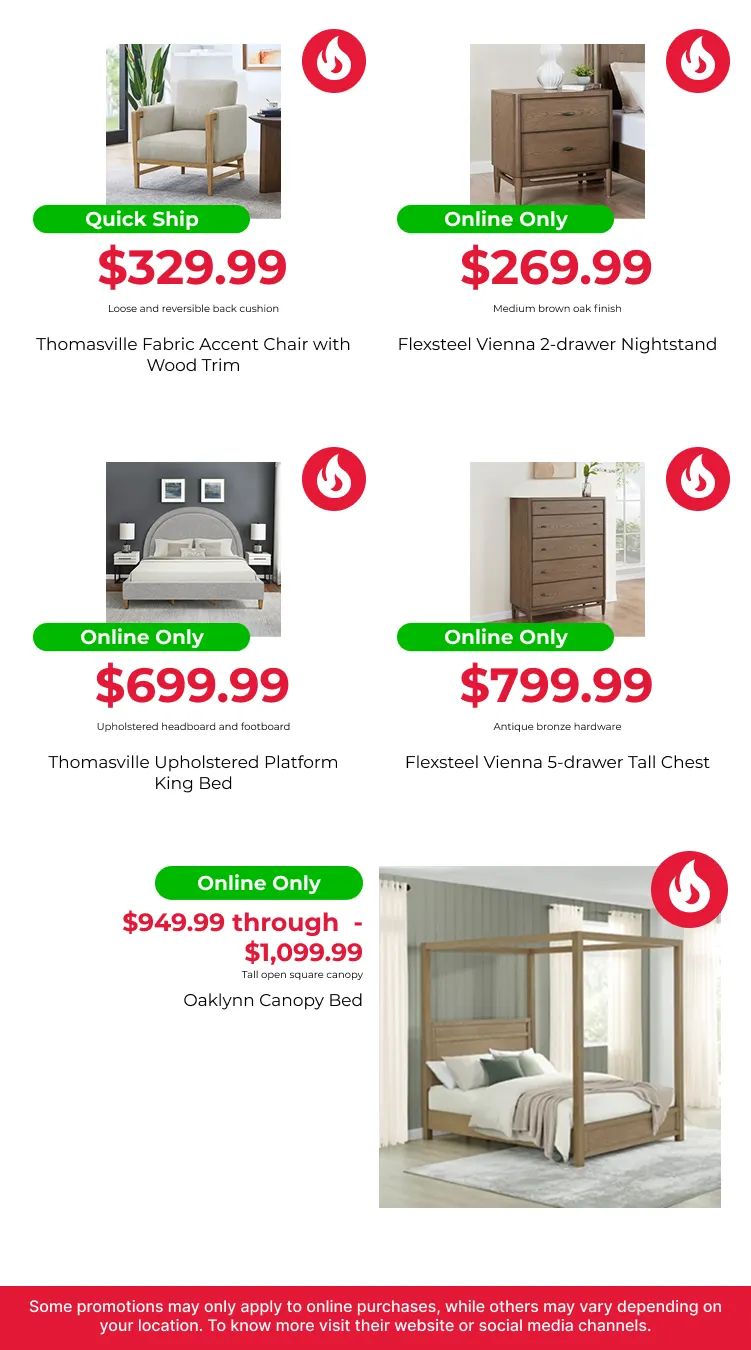 Quick Ship

$329.99

Loose and reversible back cushion

Thomasville Fabric Accent Chair with Wood Trim

Online Only

$269.99

Medium brown oak finish

Flexsteel Vienna 2-drawer Nightstand

Online Only

$699.99

Upholstered headboard and footboard

Thomasville Upholstered Platform King Bed

Online Only

$799.99

Antique bronze hardware

Flexsteel Vienna 5-drawer Tall Chest

Online Only

$949.99 through - $1,099.99

Tall open square canopy

Oaklynn Canopy Bed

Some promotions may only apply to online purchases, while others may vary depending on your location. To know more visit their website or social media channels.